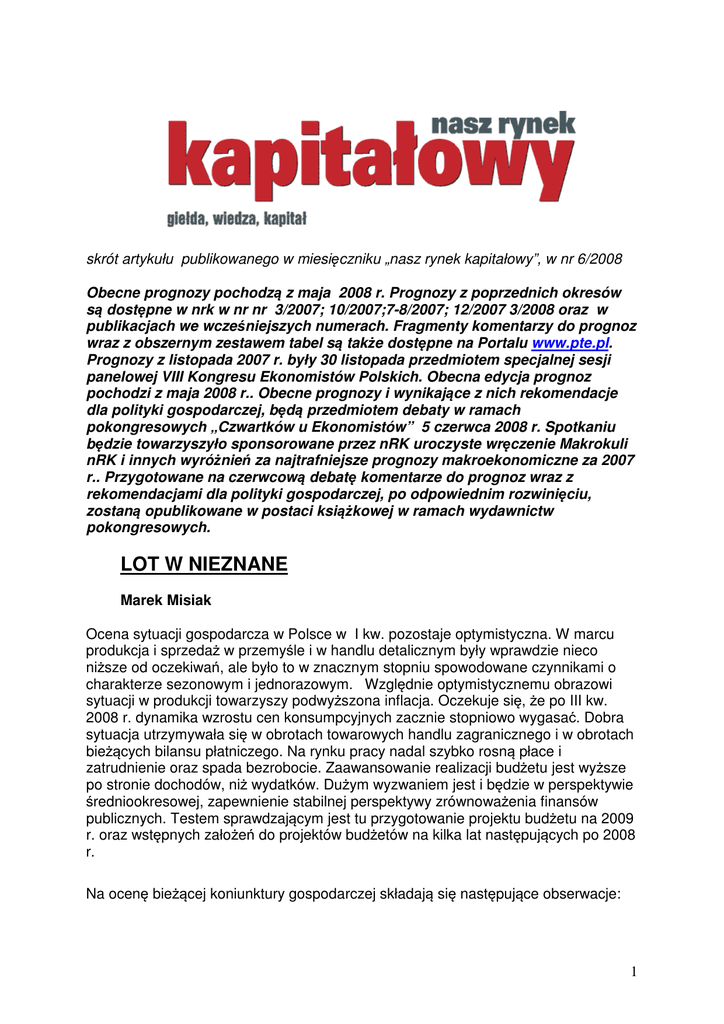 nasz rynek
kapitałowy
giełda, wiedza, kapitał

skrót artykułu publikowanego w miesięczniku „nasz rynek kapitałowy", w nr 6/2008

Obecne prognozy pochodzą z maja 2008 r. Prognozy z poprzednich okresów są dostępne w nrk w nr nr 3/2007; 10/2007;7-8/2007; 12/2007 3/2008 oraz w publikacjach we wcześniejszych numerach. Fragmenty komentarzy do prognoz wraz z obszernym zestawem tabel są także dostępne na Portalu www.pte.pl. Prognozy z listopada 2007 r. były 30 listopada przedmiotem specjalnej sesji panelowej VIII Kongresu Ekonomistów Polskich. Obecna edycja prognoz pochodzi z maja 2008 r.. Obecne prognozy i wynikające z nich rekomendacje dla polityki gospodarczej, będą przedmiotem debaty w ramach pokongresowych „Czwartków u Ekonomistów" 5 czerwca 2008 r. Spotkaniu będzie towarzyszyło sponsorowane przez nRK uroczyste wręczenie Makrokuli nRK i innych wyróżnień za najtrafniejsze prognozy makroekonomiczne za 2007 r.. Przygotowane na czerwcową debatę komentarze do prognoz wraz z rekomendacjami dla polityki gospodarczej, po odpowiednim rozwinięciu, zostaną opublikowane w postaci książkowej w ramach wydawnictw pokongresowych.

LOT W NIEZNANE

Marek Misiak

Ocena sytuacji gospodarcza w Polsce w I kw. pozostaje optymistyczna. W marcu produkcja i sprzedaż w przemyśle i w handlu detalicznym były wprawdzie nieco niższe od oczekiwań, ale było to w znacznym stopniu spowodowane czynnikami o charakterze sezonowym i jednorazowym. Względnie optymistycznemu obrazowi sytuacji w produkcji towarzyszy podwyższona inflacja. Oczekuje się, że po III kw. 2008 r. dynamika wzrostu cen konsumpcyjnych zacznie stopniowo wygasać. Dobra sytuacja utrzymywała się w obrotach towarowych handlu zagranicznego i w obrotach bieżących bilansu płatniczego. Na rynku pracy nadal szybko rosną płace i zatrudnienie oraz spada bezrobocie. Zaawansowanie realizacji budżetu jest wyższe po stronie dochodów, niż wydatków. Dużym wyzwaniem jest i będzie w perspektywie średniookresowej, zapewnienie stabilnej perspektywy zrównoważenia finansów publicznych. Testem sprawdzającym jest tu przygotowanie projektu budżetu na 2009 r. oraz wstępnych założeń do projektów budżetów na kilka lat następujących po 2008 r.

Na ocenę bieżącej koniunktury gospodarczej składają się następujące obserwacje:

1